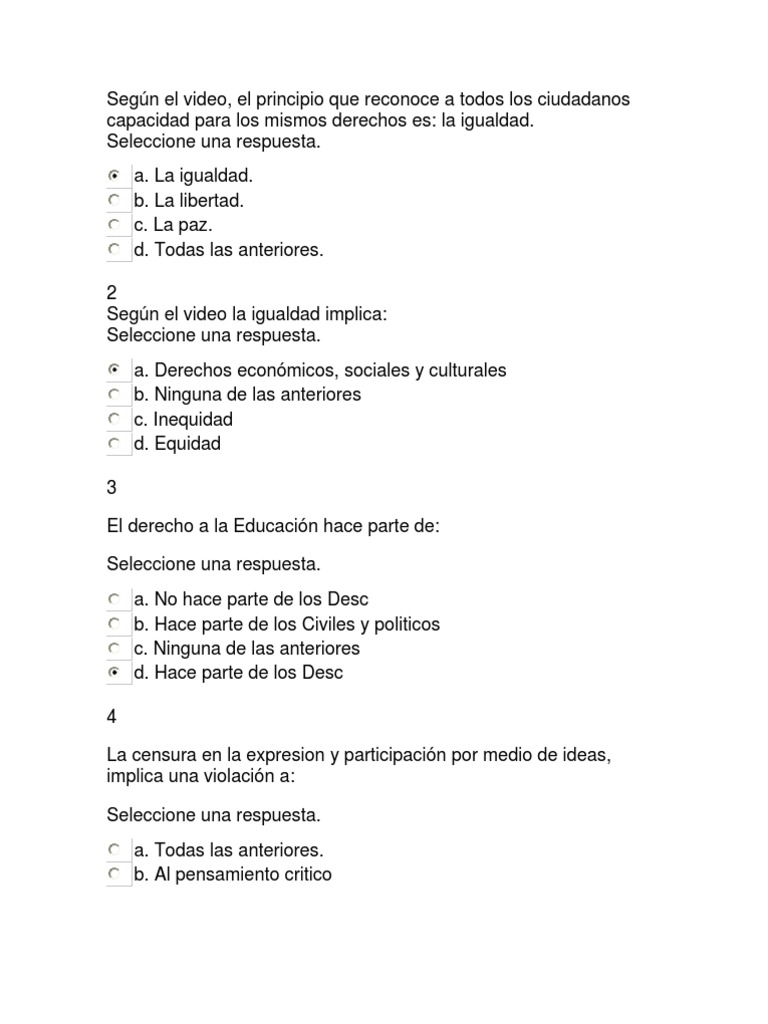 Según el video, el principio que reconoce a todos los ciudadanos capacidad para los mismos derechos es: la igualdad.
Seleccione una respuesta.

a. La igualdad.
b. La libertad.
c. La paz.
d. Todas las anteriores.

2
Según el video la igualdad implica:
Seleccione una respuesta.

a. Derechos económicos, sociales y culturales
b. Ninguna de las anteriores
c. Inequidad
d. Equidad

3

El derecho a la Educación hace parte de:

Seleccione una respuesta.

a. No hace parte de los Desc
b. Hace parte de los Civiles y politicos
c. Ninguna de las anteriores
d. Hace parte de los Desc

4

La censura en la expresion y participación por medio de ideas, implica una violación a:

Seleccione una respuesta.

a. Todas las anteriores.
b. Al pensamiento critico